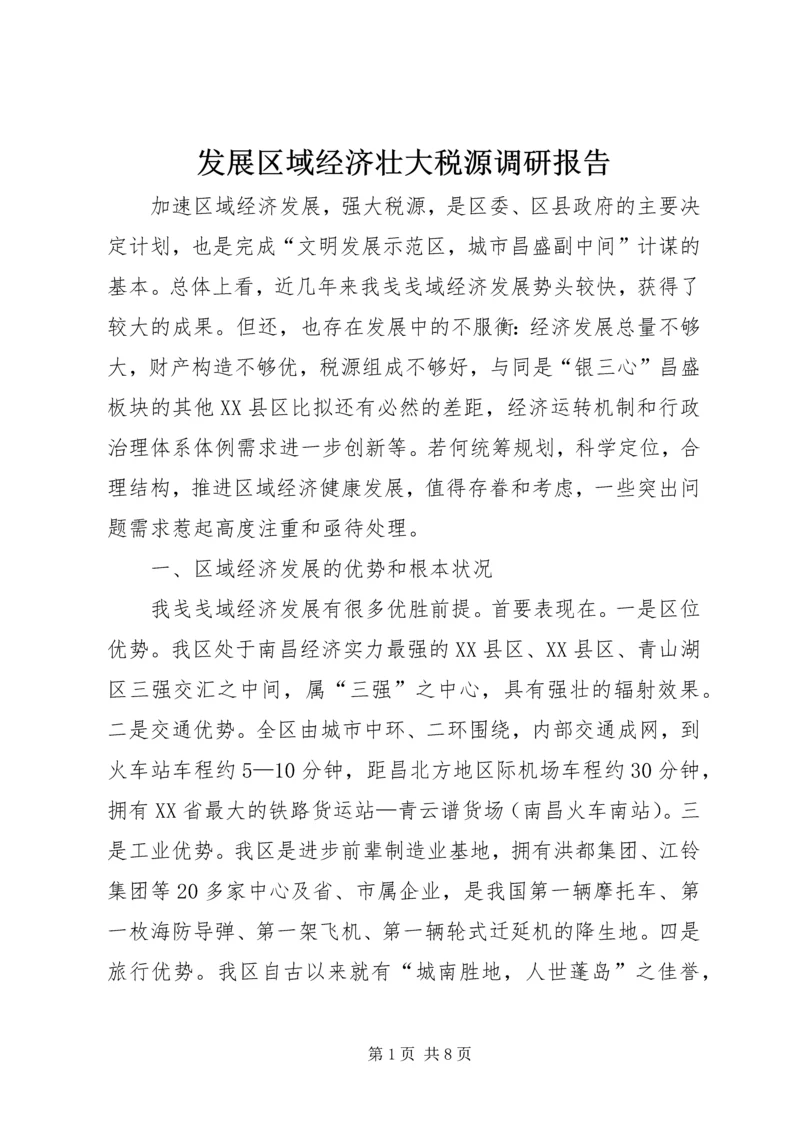 发展区域经济壮大税源调研报告

加速区域经济发展，强大税源，是区委、区县政府的主要决定计划，也是完成“文明发展示范区，城市昌盛副中间”计谋的基本。总体上看，近几年来我戋戋域经济发展势头较快，获得了较大的成果。但还，也存在发展中的不服衡：经济发展总量不够大，财产构造不够优，税源组成不够好，与同是“银三心”昌盛板块的其他XX县区比拟还有必然的差距，经济运转机制和行政治理体系体例需求进一步创新等。若何统筹规划，科学定位，合理结构，推进区域经济健康发展，值得存眷和考虑，一些突出问题需求惹起高度注重和亟待处理。

一、区域经济发展的优势和根本状况

我戋戋域经济发展有很多优胜前提。首要表现在。一是区位优势。我区处于南昌经济实力最强的XX县区、XX县区、青山湖区三强交汇之中间，属“三强”之中心，具有强壮的辐射效果。二是交通优势。全区由城市中环、二环围绕，内部交通成网，到火车站车程约5—10分钟，距昌北方地区际机场车程约30分钟，拥有XX省最大的铁路货运站—青云谱货场（南昌火车南站）。三是工业优势。我区是进步前辈制造业基地，拥有洪都集团、江铃集团等20多家中心及省、市属企业，是我国第一辆摩托车、第一枚海防导弹、第一架飞机、第一辆轮式迁延机的降生地。四是旅行优势。我区自古以来就有“城南胜地，人世蓬岛”之佳誉，

第1页 共8页